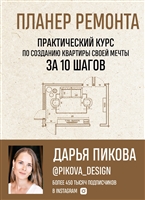 ПЛАНЕР РЕМОНТА

ПРАКТИЧЕСКИЙ КУРС
ПО СОЗДАНИЮ КВАРТИРЫ СВОЕЙ МЕЧТЫ
ЗА 10 ШАГОВ

ДАРЬЯ ПИКОВА

@PIKOVA_DESIGN

БОЛЕЕ 450 ТЫСЯЧ ПОДПИСЧИКОВ
В INSTAGRAM